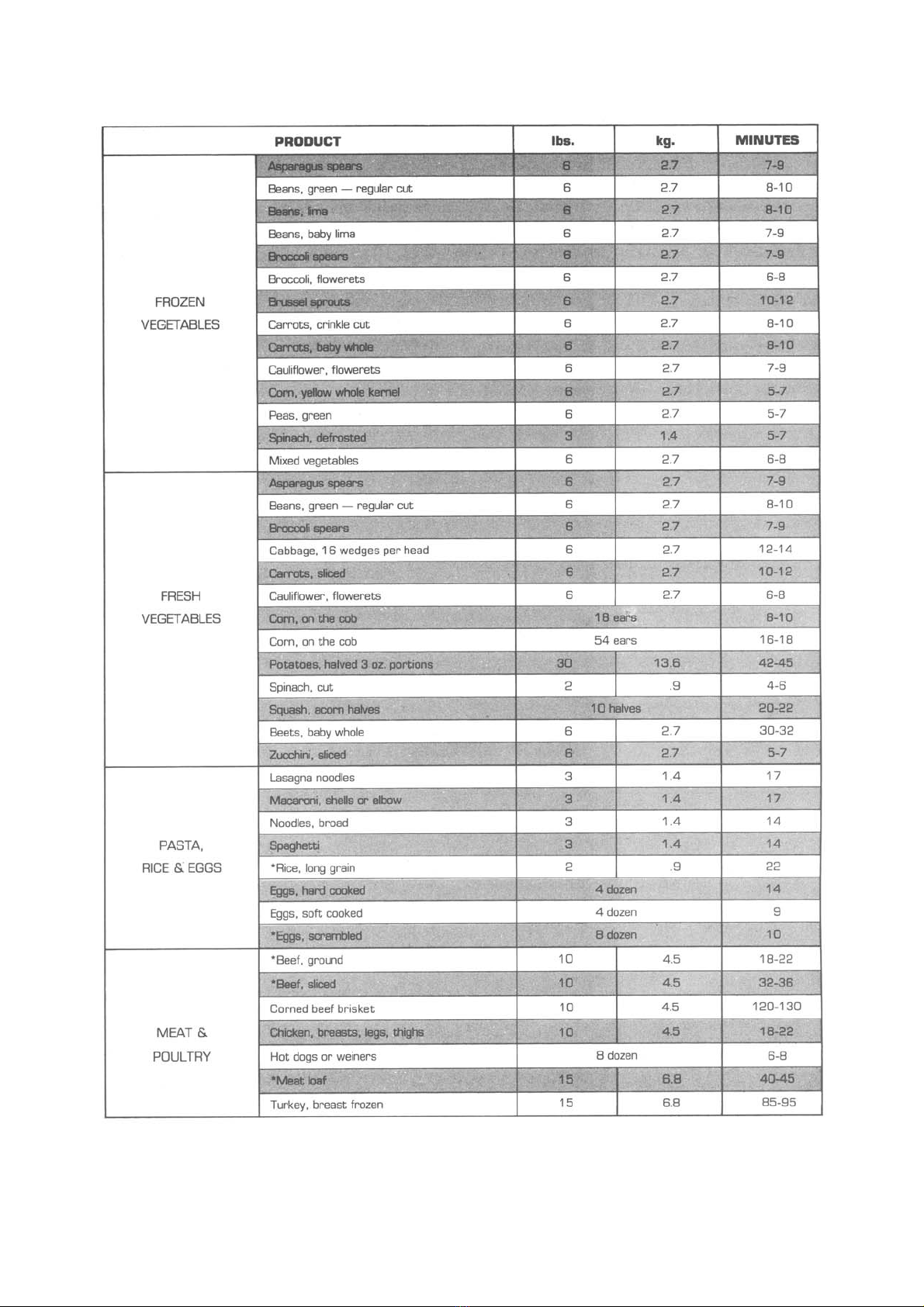 | | PRODUCT | lbs. | kg. | MINUTES |
|---|---|---|---|---|
| FROZEN VEGETABLES | Asparagus spears | 6 | 2.7 | 7-9 |
| | Beans, green — regular cut | 6 | 2.7 | 8-10 |
| | Beans, lima | 6 | 2.7 | 8-10 |
| | Beans, baby lima | 6 | 2.7 | 7-9 |
| | Broccoli spears | 6 | 2.7 | 7-9 |
| | Broccoli, flowerets | 6 | 2.7 | 6-8 |
| | Brussel sprouts | 6 | 2.7 | 10-12 |
| | Carrots, crinkle cut | 6 | 2.7 | 8-10 |
| | Carrots, baby whole | 6 | 2.7 | 8-10 |
| | Cauliflower, flowerets | 6 | 2.7 | 7-9 |
| | Corn, yellow whole kernel | 6 | 2.7 | 5-7 |
| | Peas, green | 6 | 2.7 | 5-7 |
| | Spinach, defrosted | 3 | 1.4 | 5-7 |
| | Mixed vegetables | 6 | 2.7 | 6-8 |
| FRESH VEGETABLES | Asparagus spears | 6 | 2.7 | 7-9 |
| | Beans, green — regular cut | 6 | 2.7 | 8-10 |
| | Broccoli spears | 6 | 2.7 | 7-9 |
| | Cabbage, 16 wedges per head | 6 | 2.7 | 12-14 |
| | Carrots, sliced | 6 | 2.7 | 10-12 |
| | Cauliflower, flowerets | 6 | 2.7 | 6-8 |
| | Corn, on the cob | 18 ears | | 8-10 |
| | Corn, on the cob | 54 ears | | 16-18 |
| | Potatoes, halved 3 oz. portions | 30 | 13.6 | 42-45 |
| | Spinach, cut | 2 | .9 | 4-6 |
| | Squash, acorn halves | 10 halves | | 20-22 |
| | Beets, baby whole | 6 | 2.7 | 30-32 |
| | Zucchini, sliced | 6 | 2.7 | 5-7 |
| PASTA, RICE & EGGS | Lasagna noodles | 3 | 1.4 | 17 |
| | Macaroni, shells or elbow | 3 | 1.4 | 17 |
| | Noodles, broad | 3 | 1.4 | 14 |
| | Spaghetti | 3 | 1.4 | 14 |
| | *Rice, long grain | 2 | .9 | 22 |
| | Eggs, hard cooked | 4 dozen | | 14 |
| | Eggs, soft cooked | 4 dozen | | 9 |
| | *Eggs, scrambled | 8 dozen | | 10 |
| MEAT & POULTRY | *Beef, ground | 10 | 4.5 | 18-22 |
| | *Beef, sliced | 10 | 4.5 | 32-36 |
| | Corned beef brisket | 10 | 4.5 | 120-130 |
| | Chicken, breasts, legs, thighs | 10 | 4.5 | 18-22 |
| | Hot dogs or weiners | 8 dozen | | 6-8 |
| | *Meat loaf | 15 | 6.8 | 40-45 |
| | Turkey, breast frozen | 15 | 6.8 | 85-95 |